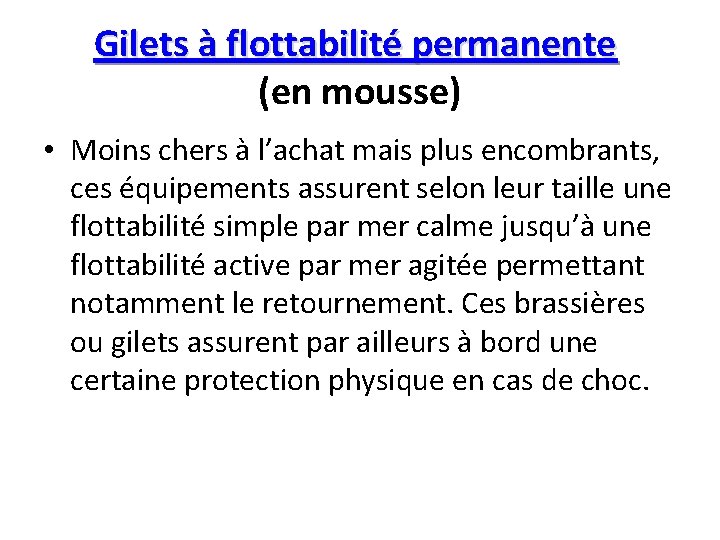 Gilets à flottabilité permanente
(en mousse)

• Moins chers à l’achat mais plus encombrants, ces équipements assurent selon leur taille une flottabilité simple par mer calme jusqu’à une flottabilité active par mer agitée permettant notamment le retournement. Ces brassières ou gilets assurent par ailleurs à bord une certaine protection physique en cas de choc.